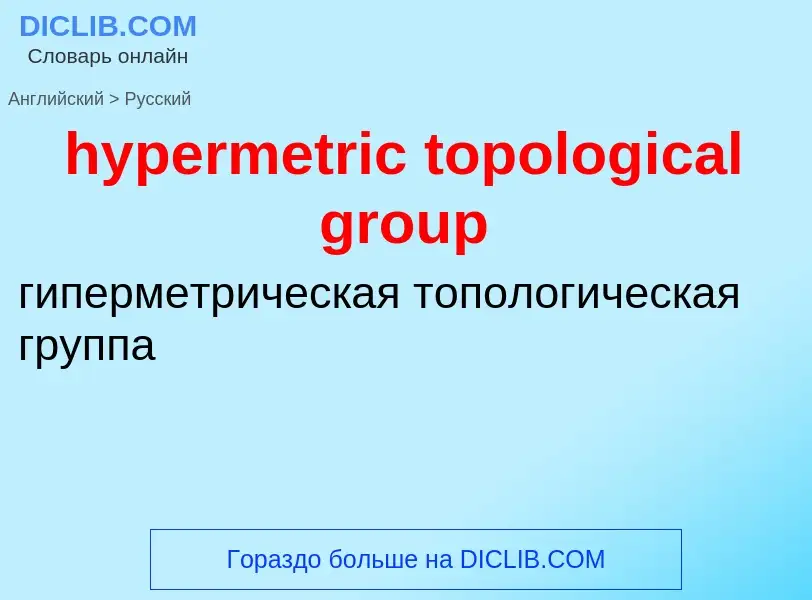 DICLIB.COM
Словарь онлайн

Английский > Русский

hypermetric topological group

гиперметрическая топологическая группа

Гораздо больше на DICLIB.COM